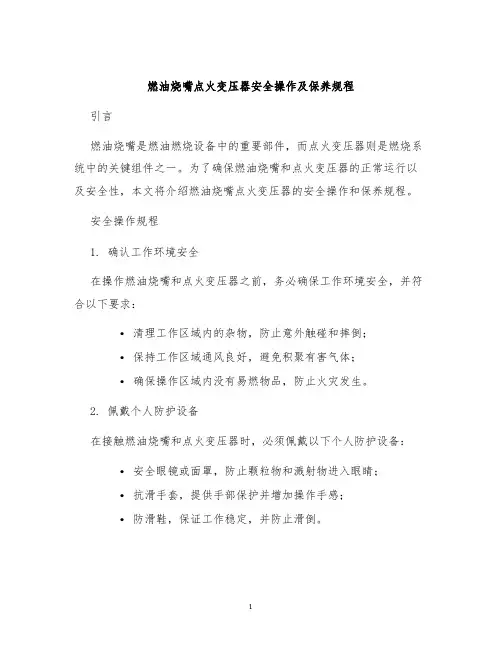 燃油烧嘴点火变压器安全操作及保养规程

引言

燃油烧嘴是燃油燃烧设备中的重要部件，而点火变压器则是燃烧系统中的关键组件之一。为了确保燃油烧嘴和点火变压器的正常运行以及安全性，本文将介绍燃油烧嘴点火变压器的安全操作和保养规程。

安全操作规程

1. 确认工作环境安全

在操作燃油烧嘴和点火变压器之前，务必确保工作环境安全，并符合以下要求：

• 清理工作区域内的杂物，防止意外触碰和摔倒；
• 保持工作区域通风良好，避免积聚有害气体；
• 确保操作区域内没有易燃物品，防止火灾发生。

2. 佩戴个人防护设备

在接触燃油烧嘴和点火变压器时，必须佩戴以下个人防护设备：

• 安全眼镜或面罩，防止颗粒物和溅射物进入眼睛；
• 抗滑手套，提供手部保护并增加操作手感；
• 防滑鞋，保证工作稳定，并防止滑倒。

1